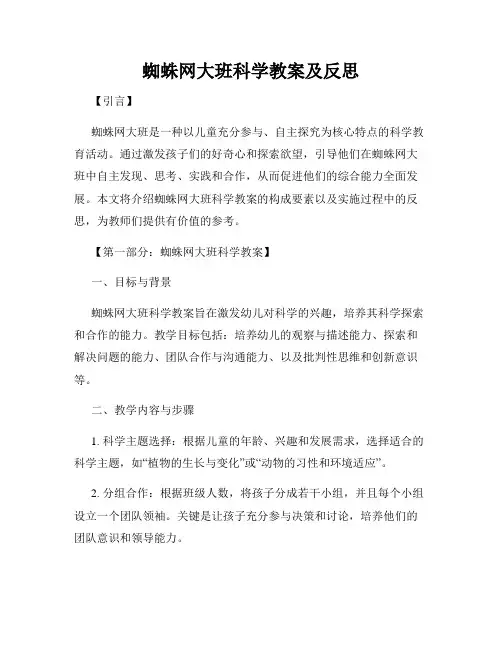 蜘蛛网大班科学教案及反思

【引言】

蜘蛛网大班是一种以儿童充分参与、自主探究为核心特点的科学教育活动。通过激发孩子们的好奇心和探索欲望，引导他们在蜘蛛网大班中自主发现、思考、实践和合作，从而促进他们的综合能力全面发展。本文将介绍蜘蛛网大班科学教案的构成要素以及实施过程中的反思，为教师们提供有价值的参考。

【第一部分：蜘蛛网大班科学教案】

一、目标与背景

蜘蛛网大班科学教案旨在激发幼儿对科学的兴趣，培养其科学探索和合作的能力。教学目标包括：培养幼儿的观察与描述能力、探索和解决问题的能力、团队合作与沟通能力、以及批判性思维和创新意识等。

二、教学内容与步骤

1. 科学主题选择：根据儿童的年龄、兴趣和发展需求，选择适合的科学主题，如“植物的生长与变化”或“动物的习性和环境适应”。

2. 分组合作：根据班级人数，将孩子分成若干小组，并且每个小组设立一个团队领袖。关键是让孩子充分参与决策和讨论，培养他们的团队意识和领导能力。